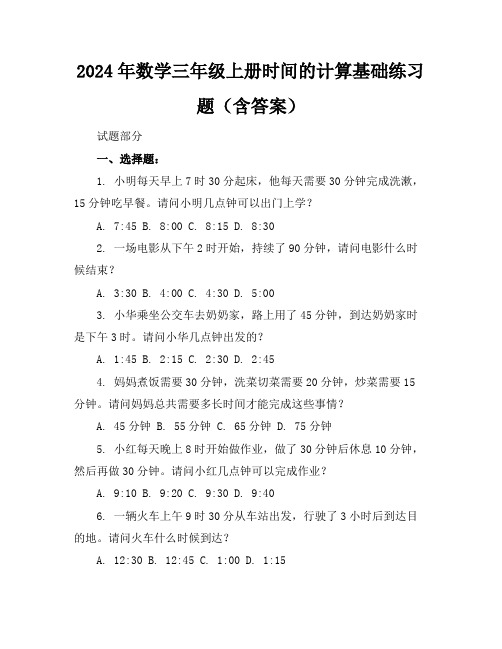 2024年数学三年级上册时间的计算基础练习题（含答案）

试题部分

一、选择题：

1. 小明每天早上7时30分起床，他每天需要30分钟完成洗漱，15分钟吃早餐。请问小明几点钟可以出门上学？

A. 7:45 B. 8:00 C. 8:15 D. 8:30

2. 一场电影从下午2时开始，持续了90分钟，请问电影什么时候结束？

A. 3:30 B. 4:00 C. 4:30 D. 5:00

3. 小华乘坐公交车去奶奶家，路上用了45分钟，到达奶奶家时是下午3时。请问小华几点钟出发的？

A. 1:45 B. 2:15 C. 2:30 D. 2:45

4. 妈妈煮饭需要30分钟，洗菜切菜需要20分钟，炒菜需要15分钟。请问妈妈总共需要多长时间才能完成这些事情？

A. 45分钟 B. 55分钟 C. 65分钟 D. 75分钟

5. 小红每天晚上8时开始做作业，做了30分钟后休息10分钟，然后再做30分钟。请问小红几点钟可以完成作业？

A. 9:10 B. 9:20 C. 9:30 D. 9:40

6. 一辆火车上午9时30分从车站出发，行驶了3小时后到达目的地。请问火车什么时候到达？

A. 12:30 B. 12:45 C. 1:00 D. 1:15